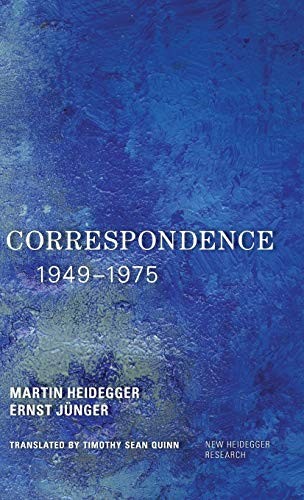 CORRESPONDENCE
1949–1975

MARTIN HEIDEGGER
ERNST JÜNGER

TRANSLATED BY TIMOTHY SEAN QUINN

NEW HEIDEGGER RESEARCH